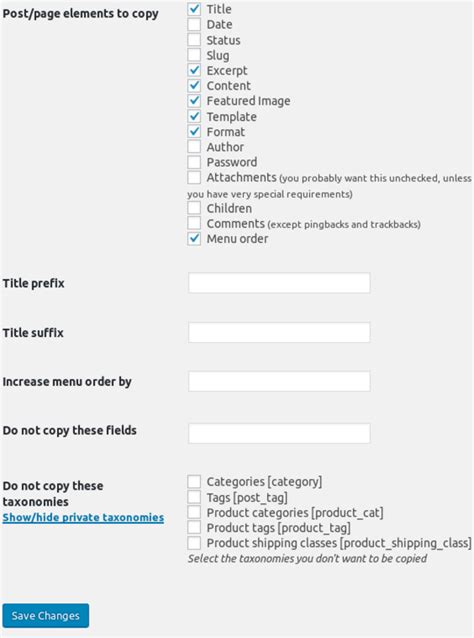 Post/page elements to copy

Title
Date
Status
Slug
Excerpt
Content
Featured Image
Template
Format
Author
Password
Attachments (you probably want this unchecked, unless you have very special requirements)
Children
Comments (except pingbacks and trackbacks)
Menu order

Title prefix

Title suffix

Increase menu order by

Do not copy these fields

Do not copy these taxonomies
Show/hide private taxonomies

Categories [category]
Tags [post_tag]
Product categories [product_cat]
Product tags [product_tag]
Product shipping classes [product_shipping_class]
Select the taxonomies you don't want to be copied

Save Changes